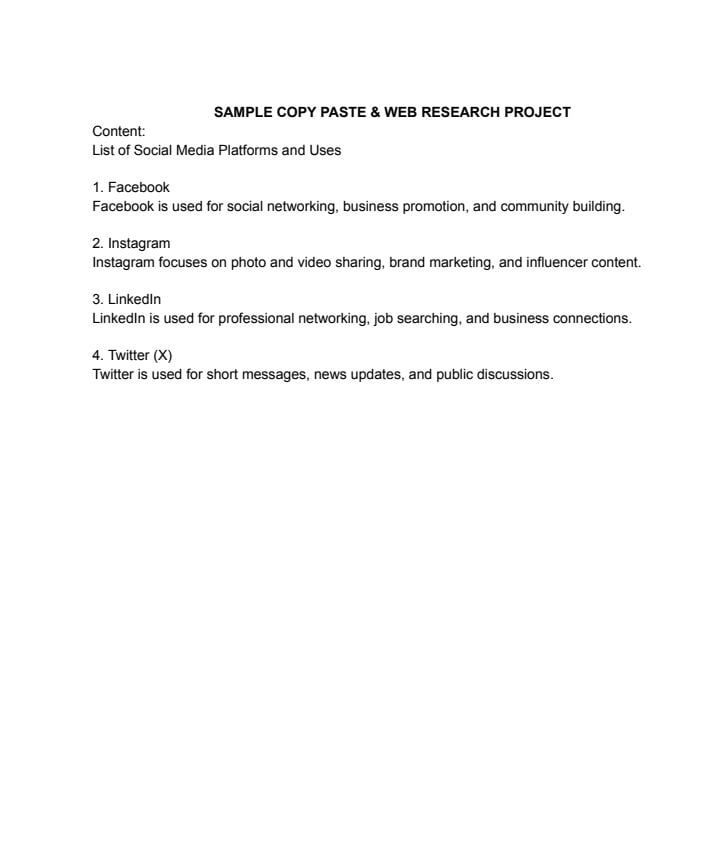 SAMPLE COPY PASTE & WEB RESEARCH PROJECT

Content:
List of Social Media Platforms and Uses

1. Facebook
Facebook is used for social networking, business promotion, and community building.

2. Instagram
Instagram focuses on photo and video sharing, brand marketing, and influencer content.

3. LinkedIn
LinkedIn is used for professional networking, job searching, and business connections.

4. Twitter (X)
Twitter is used for short messages, news updates, and public discussions.